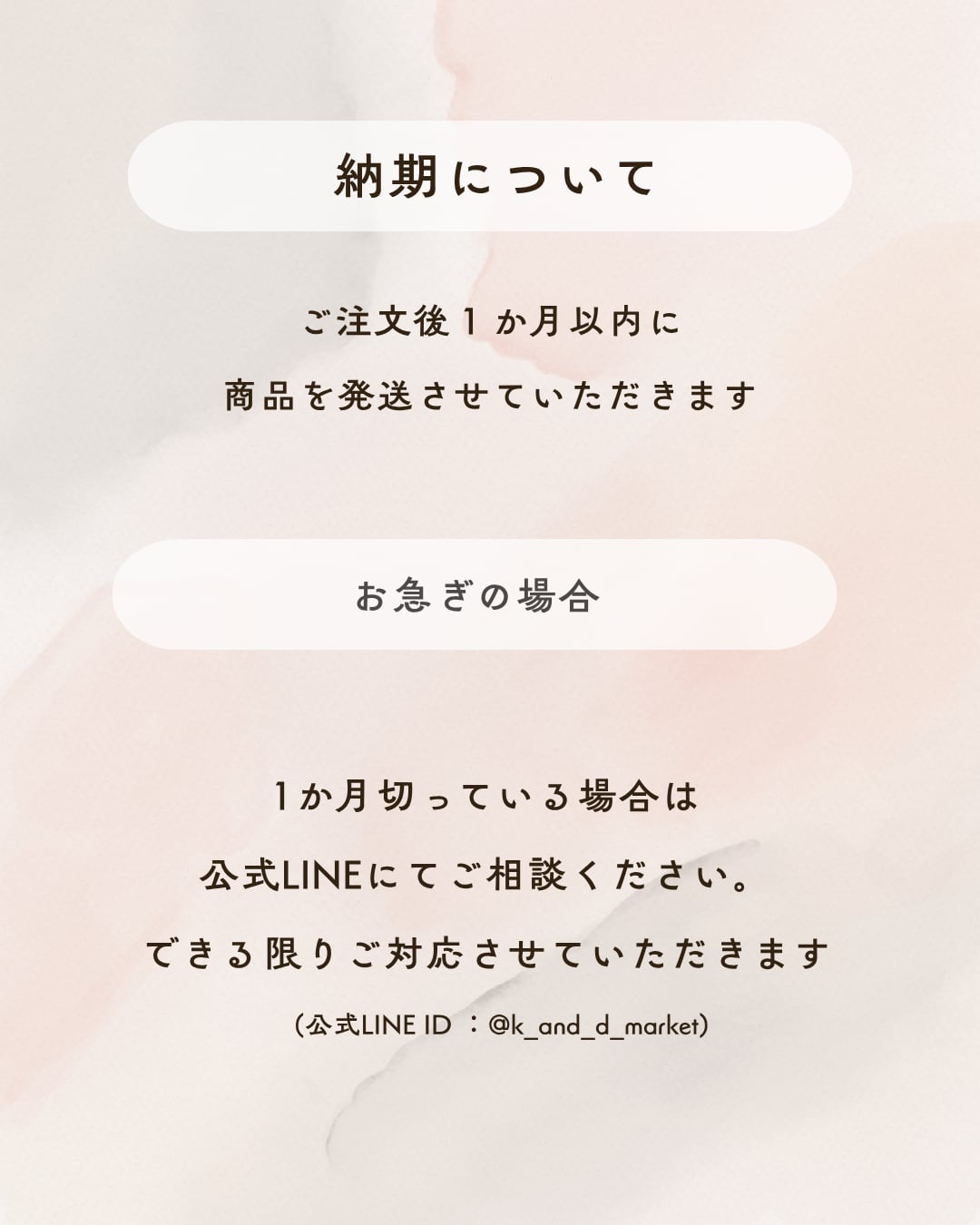 納期について

ご注文後1か月以内に

商品を発送させていただきます

お急ぎの場合

1か月切っている場合は

公式LINEにてご相談ください。

できる限りご対応させていただきます

(公式LINE ID ：@k_and_d_market)